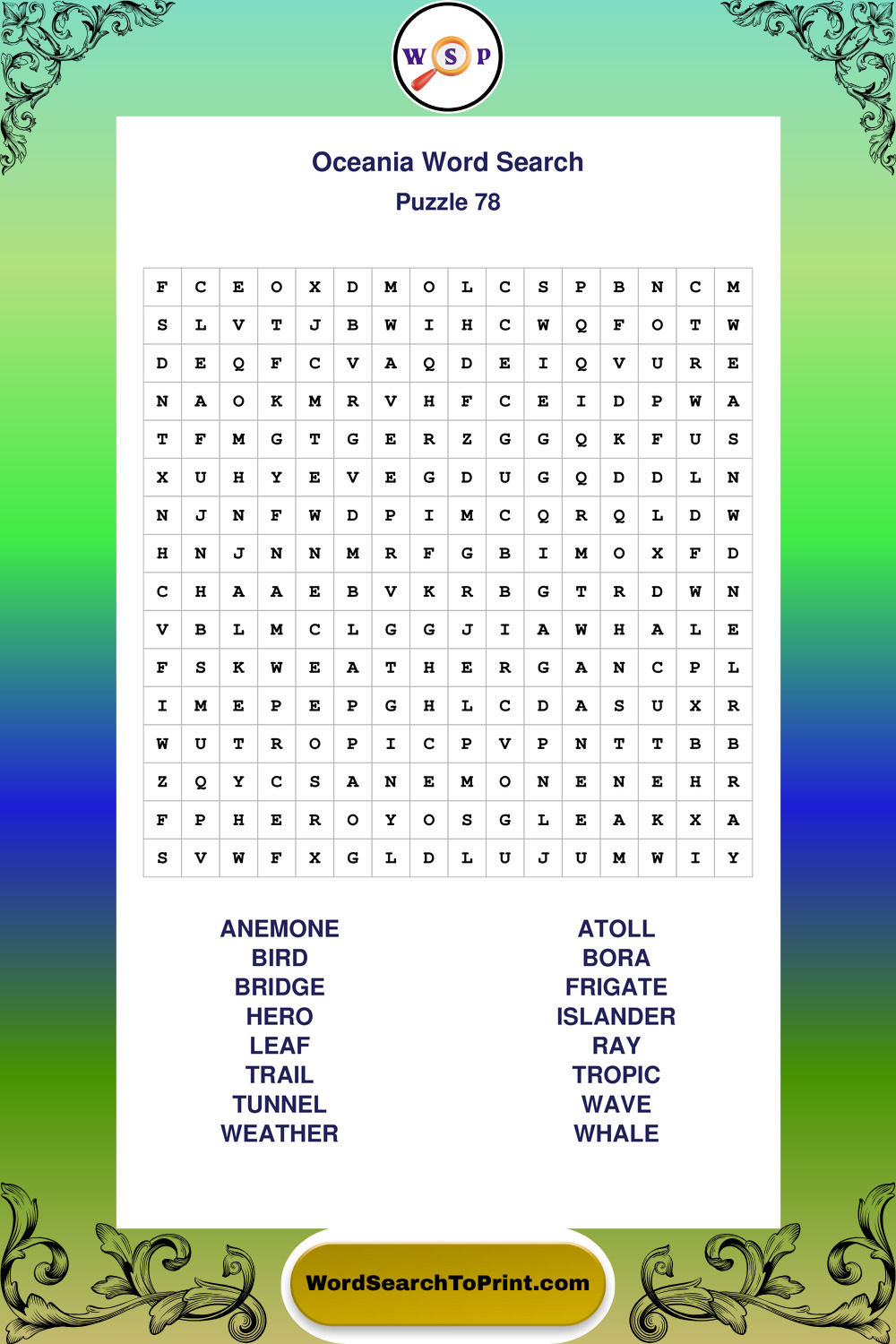 W S P

Oceania Word Search
Puzzle 78

| F | C | E | O | X | D | M | O | L | C | S | P | B | N | C | M |
|---|---|---|---|---|---|---|---|---|---|---|---|---|---|---|---|
| S | L | V | T | J | B | W | I | H | C | W | Q | F | O | T | W |
| D | E | Q | F | C | V | A | Q | D | E | I | Q | V | U | R | E |
| N | A | O | K | M | R | V | H | F | C | E | I | D | P | W | A |
| T | F | M | G | T | G | E | R | Z | G | G | Q | K | F | U | S |
| X | U | H | Y | E | V | E | G | D | U | G | Q | D | D | L | N |
| N | J | N | F | W | D | P | I | M | C | Q | R | Q | L | D | W |
| H | N | J | N | N | M | R | F | G | B | I | M | O | X | F | D |
| C | H | A | A | E | B | V | K | R | B | G | T | R | D | W | N |
| V | B | L | M | C | L | G | G | J | I | A | W | H | A | L | E |
| F | S | K | W | E | A | T | H | E | R | G | A | N | C | P | L |
| I | M | E | P | E | P | G | H | L | C | D | A | S | U | X | R |
| W | U | T | R | O | P | I | C | P | V | P | N | T | T | B | B |
| Z | Q | Y | C | S | A | N | E | M | O | N | E | N | E | H | R |
| F | P | H | E | R | O | Y | O | S | G | L | E | A | K | X | A |
| S | V | W | F | X | G | L | D | L | U | J | U | M | W | I | Y |

ANEMONE
BIRD
BRIDGE
HERO
LEAF
TRAIL
TUNNEL
WEATHER

ATOLL
BORA
FRIGATE
ISLANDER
RAY
TROPIC
WAVE
WHALE

WordSearchToPrint.com